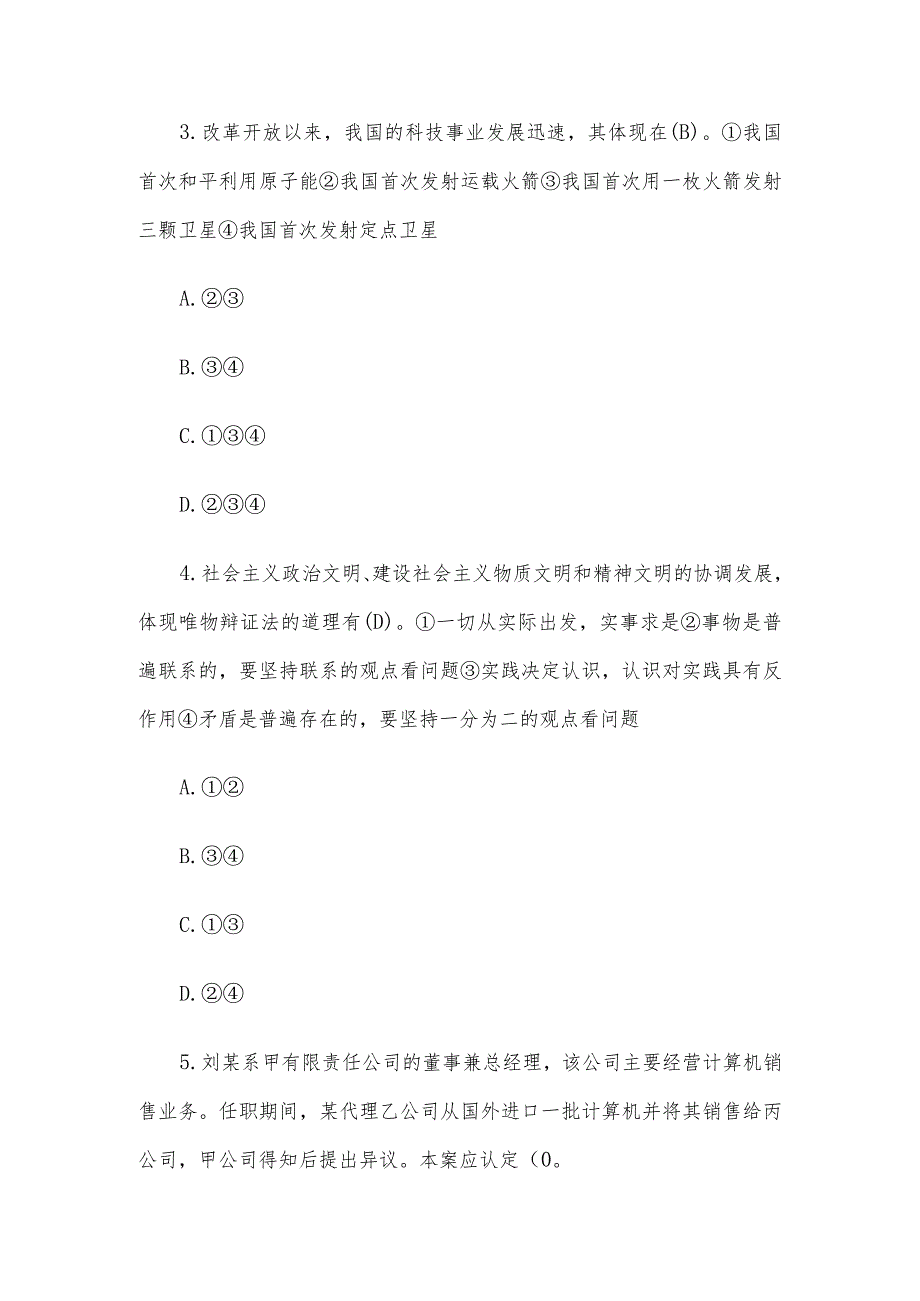 3.改革开放以来，我国的科技事业发展迅速，其体现在(B)。①我国首次和平利用原子能②我国首次发射运载火箭③我国首次用一枚火箭发射三颗卫星④我国首次发射定点卫星

A.②③

B.③④

C.①③④

D.②③④

4.社会主义政治文明、建设社会主义物质文明和精神文明的协调发展，体现唯物辩证法的道理有(D)。①一切从实际出发，实事求是②事物是普遍联系的，要坚持联系的观点看问题③实践决定认识，认识对实践具有反作用④矛盾是普遍存在的，要坚持一分为二的观点看问题

A.①②

B.③④

C.①③

D.②④

5.刘某系甲有限责任公司的董事兼总经理，该公司主要经营计算机销售业务。任职期间，某代理乙公司从国外进口一批计算机并将其销售给丙公司，甲公司得知后提出异议。本案应认定（0。